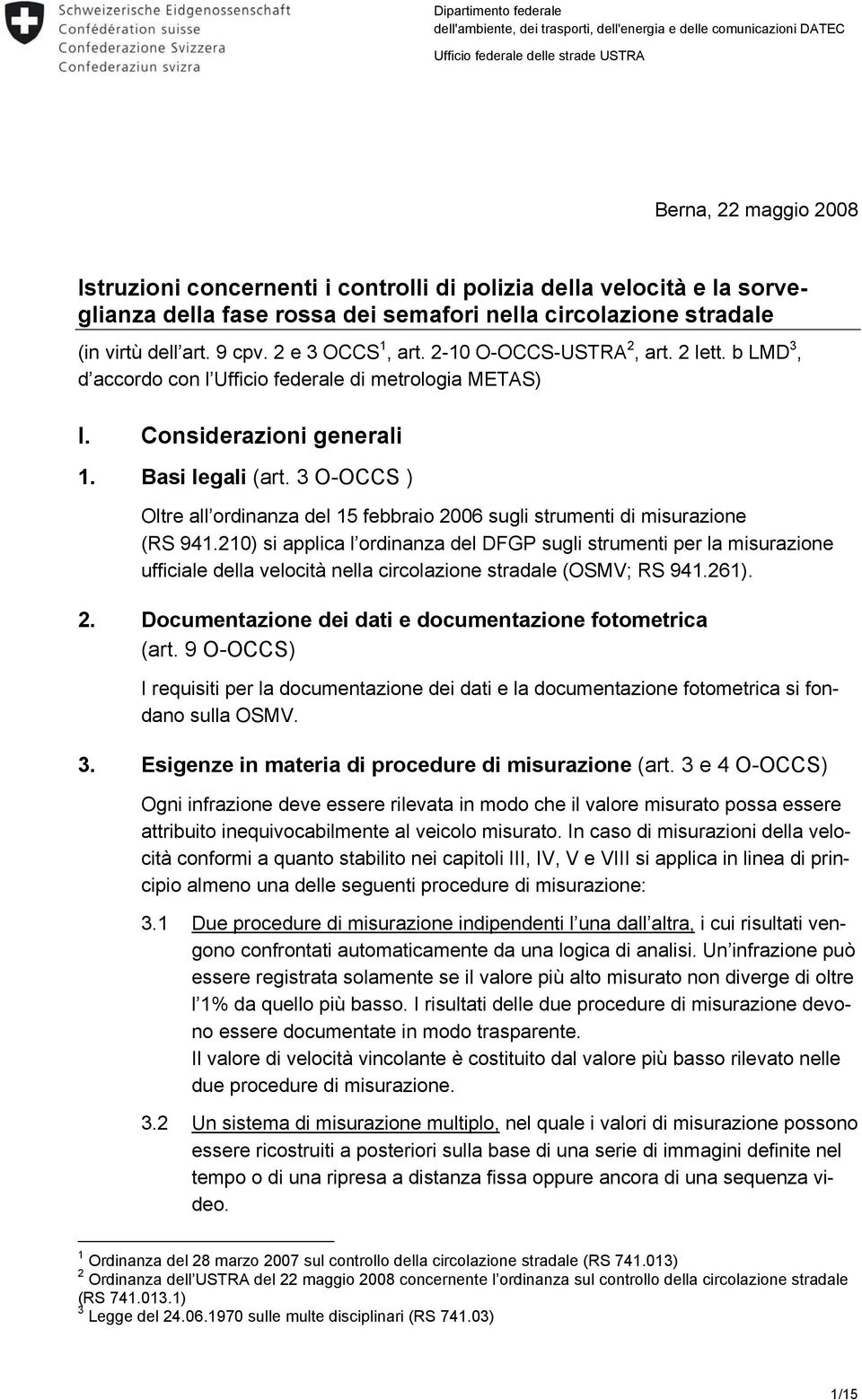 Schweizerische Eidgenossenschaft
Confédération suisse
Confederazione Svizzera
Confederaziun svizra

Dipartimento federale dell'ambiente, dei trasporti, dell'energia e delle comunicazioni DATEC
Ufficio federale delle strade USTRA

Berna, 22 maggio 2008

Istruzioni concernenti i controlli di polizia della velocità e la sorveglianza della fase rossa dei semafori nella circolazione stradale

(in virtù dell art. 9 cpv. 2 e 3 OCCS $^1$, art. 2-10 O-OCCS-USTRA $^2$, art. 2 lett. b LMD $^3$, d accordo con l Ufficio federale di metrologia METAS)

I. Considerazioni generali

1. Basi legali (art. 3 O-OCCS )

Oltre all ordinanza del 15 febbraio 2006 sugli strumenti di misurazione (RS 941.210) si applica l ordinanza del DFGP sugli strumenti per la misurazione ufficiale della velocità nella circolazione stradale (OSMV; RS 941.261).

2. Documentazione dei dati e documentazione fotometrica (art. 9 O-OCCS)

I requisiti per la documentazione dei dati e la documentazione fotometrica si fondano sulla OSMV.

3. Esigenze in materia di procedure di misurazione (art. 3 e 4 O-OCCS)

Ogni infrazione deve essere rilevata in modo che il valore misurato possa essere attribuito inequivocabilmente al veicolo misurato. In caso di misurazioni della velocità conformi a quanto stabilito nei capitoli III, IV, V e VIII si applica in linea di principio almeno una delle seguenti procedure di misurazione:

3.1 Due procedure di misurazione indipendenti l una dall altra, i cui risultati vengono confrontati automaticamente da una logica di analisi. Un infrazione può essere registrata solamente se il valore più alto misurato non diverge di oltre l 1% da quello più basso. I risultati delle due procedure di misurazione devono essere documentate in modo trasparente.
Il valore di velocità vincolante è costituito dal valore più basso rilevato nelle due procedure di misurazione.

3.2 Un sistema di misurazione multiplo, nel quale i valori di misurazione possono essere ricostruiti a posteriori sulla base di una serie di immagini definite nel tempo o di una ripresa a distanza fissa oppure ancora di una sequenza video.

$^1$ Ordinanza del 28 marzo 2007 sul controllo della circolazione stradale (RS 741.013)
$^2$ Ordinanza dell USTRA del 22 maggio 2008 concernente l ordinanza sul controllo della circolazione stradale (RS 741.013.1)
$^3$ Legge del 24.06.1970 sulle multe disciplinari (RS 741.03)

1/15